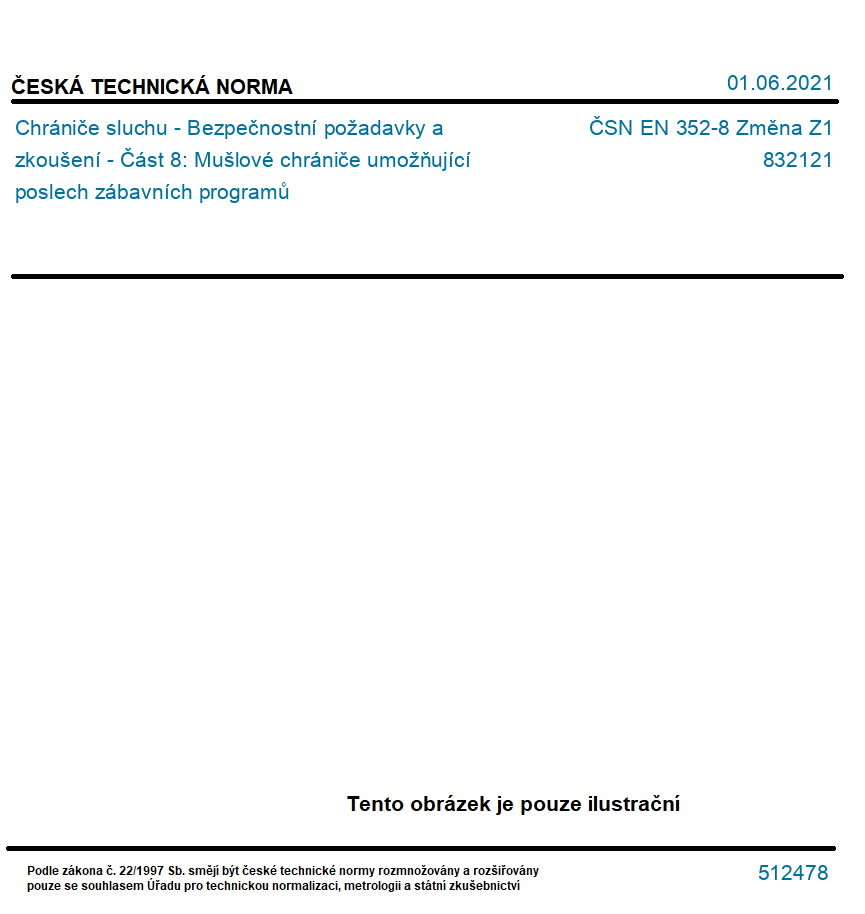 ČESKÁ TECHNICKÁ NORMA

01.06.2021

Chrániče sluchu - Bezpečnostní požadavky a zkoušení - Část 8: Mušlové chrániče umožňující poslech zábavních programů

ČSN EN 352-8 Změna Z1
832121

Tento obrázek je pouze ilustrační

Podle zákona č. 22/1997 Sb. smějí být české technické normy rozmnožovány a rozšiřovány pouze se souhlasem Úřadu pro technickou normalizaci, metrologii a státní zkušebnictví

512478